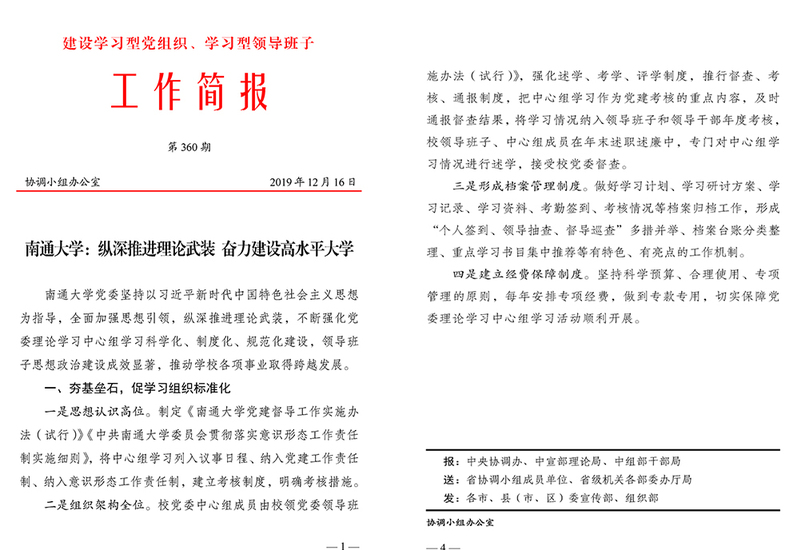 建设学习型党组织、学习型领导班子

工作简报

第 360 期

协调小组办公室　　2019 年 12 月 16 日

南通大学：纵深推进理论武装 奋力建设高水平大学

南通大学党委坚持以习近平新时代中国特色社会主义思想为指导，全面加强思想引领，纵深推进理论武装，不断强化党委理论学习中心组学习科学化、制度化、规范化建设，领导班子思想政治建设成效显著，推动学校各项事业取得跨越发展。

一、夯基垒石，促学习组织标准化

一是思想认识高位。制定《南通大学党建督导工作实施办法（试行）》《中共南通大学委员会贯彻落实意识形态工作责任制实施细则》，将中心组学习列入议事日程、纳入党建工作责任制、纳入意识形态工作责任制，建立考核制度，明确考核措施。

二是组织架构全位。校党委中心组成员由校领党委领导班

—1—

施办法（试行）》，强化述学、考学、评学制度，推行督查、考核、通报制度，把中心组学习作为党建考核的重点内容，及时通报督查结果，将学习情况纳入领导班子和领导干部年度考核，校领导班子、中心组成员在年末述职述廉中，专门对中心组学习情况进行述学，接受校党委督查。

三是形成档案管理制度。做好学习计划、学习研讨方案、学习记录、学习资料、考勤签到、考核情况等档案归档工作，形成“个人签到、领导抽查、督导巡查”多措并举、档案台账分类整理、重点学习书目集中推荐等有特色、有亮点的工作机制。

四是建立经费保障制度。坚持科学预算、合理使用、专项管理的原则，每年安排专项经费，做到专款专用，切实保障党委理论学习中心组学习活动顺利开展。

报：中央协调办、中宣部理论局、中组部干部局
送：省协调小组成员单位、省级机关各部委办厅局
发：各市、县（市、区）委宣传部、组织部

协调小组办公室

—4—